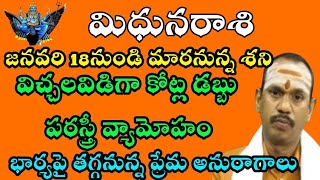 మిధునరాశి

జనవరి 18నుండి మారనున్న శని

విచ్చలవిడిగా కోట్ల డబ్బు

పరస్త్రీ వ్యామోహం

భార్యపై తగ్గనున్న ప్రేమ అనురాగాలు